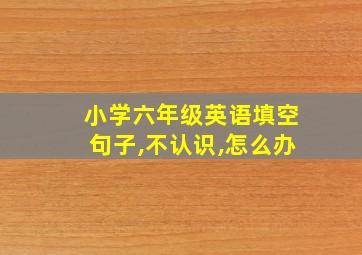 小学六年级英语填空句子,不认识,怎么办